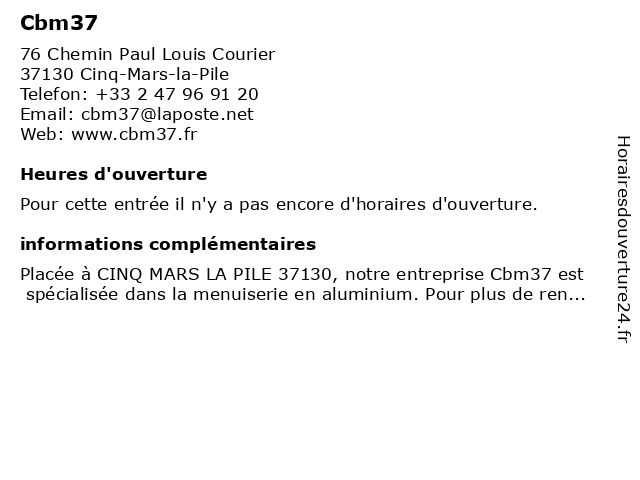 Cbm37

76 Chemin Paul Louis Courier
37130 Cinq-Mars-la-Pile
Telefon: +33 2 47 96 91 20
Email: cbm37@laposte.net
Web: www.cbm37.fr

Heures d'ouverture

Pour cette entrée il n'y a pas encore d'horaires d'ouverture.

informations complémentaires

Placée à CINQ MARS LA PILE 37130, notre entreprise Cbm37 est spécialisée dans la menuiserie en aluminium. Pour plus de ren...

Horairesdouverture24.fr